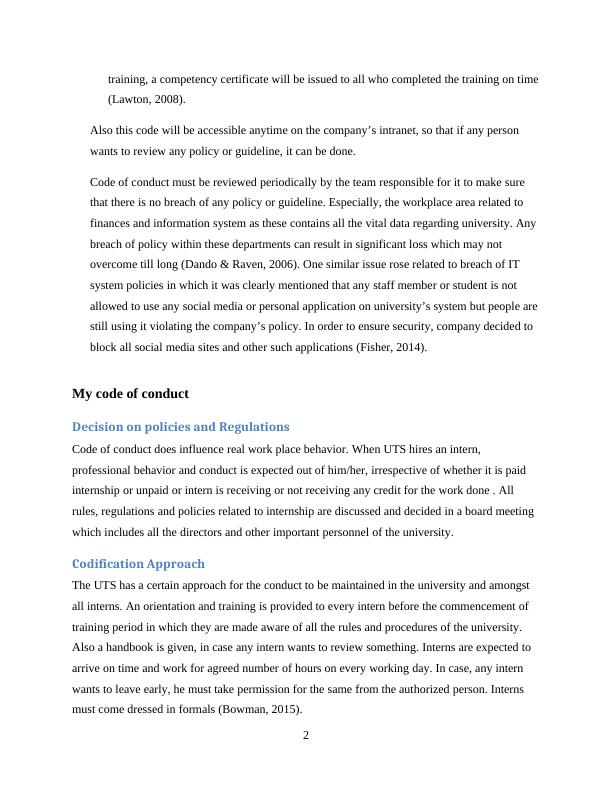 training, a competency certificate will be issued to all who completed the training on time (Lawton, 2008).

Also this code will be accessible anytime on the company's intranet, so that if any person wants to review any policy or guideline, it can be done.

Code of conduct must be reviewed periodically by the team responsible for it to make sure that there is no breach of any policy or guideline. Especially, the workplace area related to finances and information system as these contains all the vital data regarding university. Any breach of policy within these departments can result in significant loss which may not overcome till long (Dando & Raven, 2006). One similar issue rose related to breach of IT system policies in which it was clearly mentioned that any staff member or student is not allowed to use any social media or personal application on university's system but people are still using it violating the company's policy. In order to ensure security, company decided to block all social media sites and other such applications (Fisher, 2014).

My code of conduct

Decision on policies and Regulations

Code of conduct does influence real work place behavior. When UTS hires an intern, professional behavior and conduct is expected out of him/her, irrespective of whether it is paid internship or unpaid or intern is receiving or not receiving any credit for the work done . All rules, regulations and policies related to internship are discussed and decided in a board meeting which includes all the directors and other important personnel of the university.

Codification Approach

The UTS has a certain approach for the conduct to be maintained in the university and amongst all interns. An orientation and training is provided to every intern before the commencement of training period in which they are made aware of all the rules and procedures of the university. Also a handbook is given, in case any intern wants to review something. Interns are expected to arrive on time and work for agreed number of hours on every working day. In case, any intern wants to leave early, he must take permission for the same from the authorized person. Interns must come dressed in formals (Bowman, 2015).

2